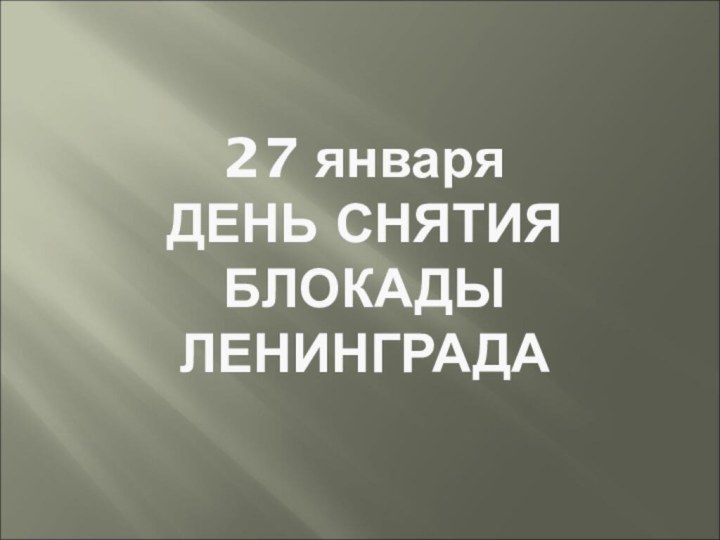 27 января
ДЕНЬ СНЯТИЯ
БЛОКАДЫ
ЛЕНИНГРАДА